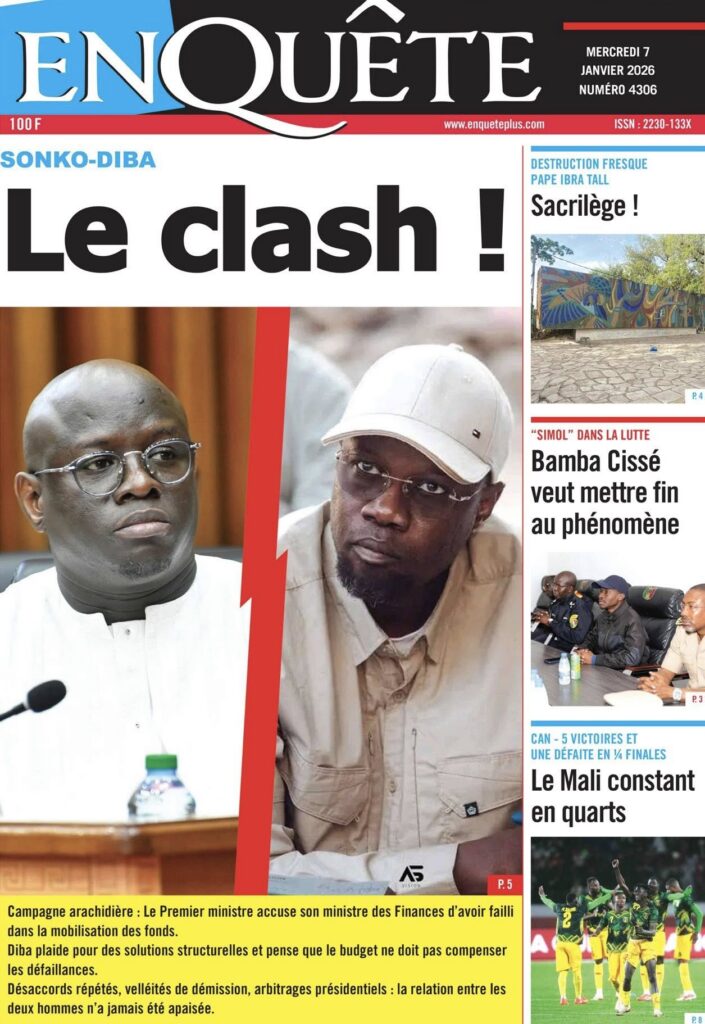 ENQUÊTE

MERCREDI 7
JANVIER 2026
NUMÉRO 4306

100 F

www.enqueteplus.com

ISSN : 2230-133X

SONKO-DIBA

Le clash !

P. 5

Campagne arachidière : Le Premier ministre accuse son ministre des Finances d'avoir failli dans la mobilisation des fonds.

Diba plaide pour des solutions structurelles et pense que le budget ne doit pas compenser les défaillances.

Désaccords répétés, velléités de démission, arbitrages présidentiels : la relation entre les deux hommes n'a jamais été apaisée.

DESTRUCTION FRESQUE
PAPE IBRA TALL

Sacrilège !

P. 4

"SIMOL" DANS LA LUTTE

Bamba Cissé veut mettre fin au phénomène

P. 3

CAN - 5 VICTOIRES ET
UNE DÉFAITE EN ¼ FINALES

Le Mali constant en quarts

P. 8